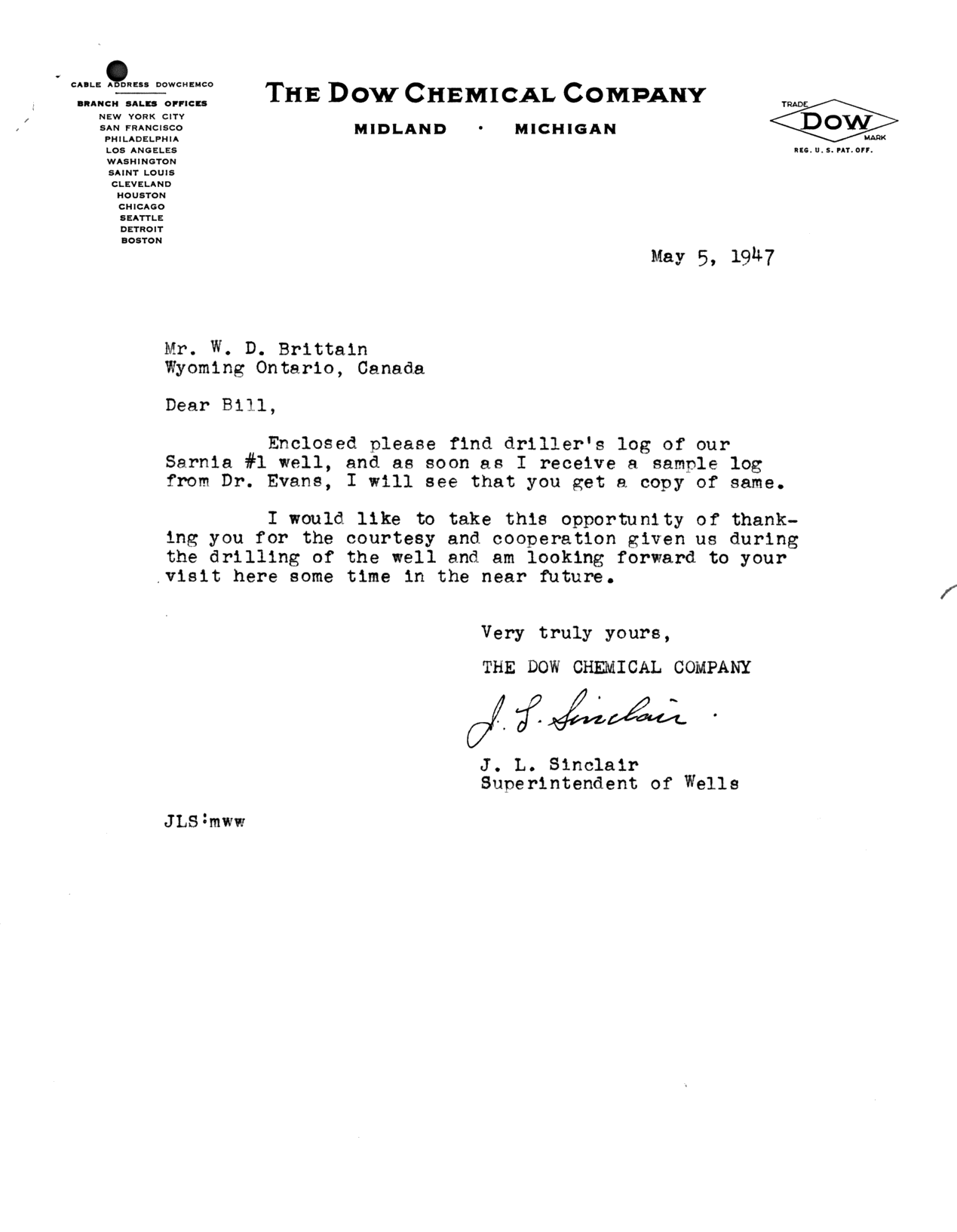 CABLE ADDRESS DOWCHEMCO

BRANCH SALES OFFICES
NEW YORK CITY
SAN FRANCISCO
PHILADELPHIA
LOS ANGELES
WASHINGTON
SAINT LOUIS
CLEVELAND
HOUSTON
CHICAGO
SEATTLE
DETROIT
BOSTON

THE DOW CHEMICAL COMPANY
MIDLAND · MICHIGAN

TRADE DOW MARK
REG. U. S. PAT. OFF.

May 5, 1947

Mr. W. D. Brittain
Wyoming Ontario, Canada

Dear Bill,

Enclosed please find driller's log of our Sarnia #1 well, and as soon as I receive a sample log from Dr. Evans, I will see that you get a copy of same.

I would like to take this opportunity of thanking you for the courtesy and cooperation given us during the drilling of the well and am looking forward to your visit here some time in the near future.

Very truly yours,
THE DOW CHEMICAL COMPANY

J. L. Sinclair

J. L. Sinclair
Superintendent of Wells

JLS:mww